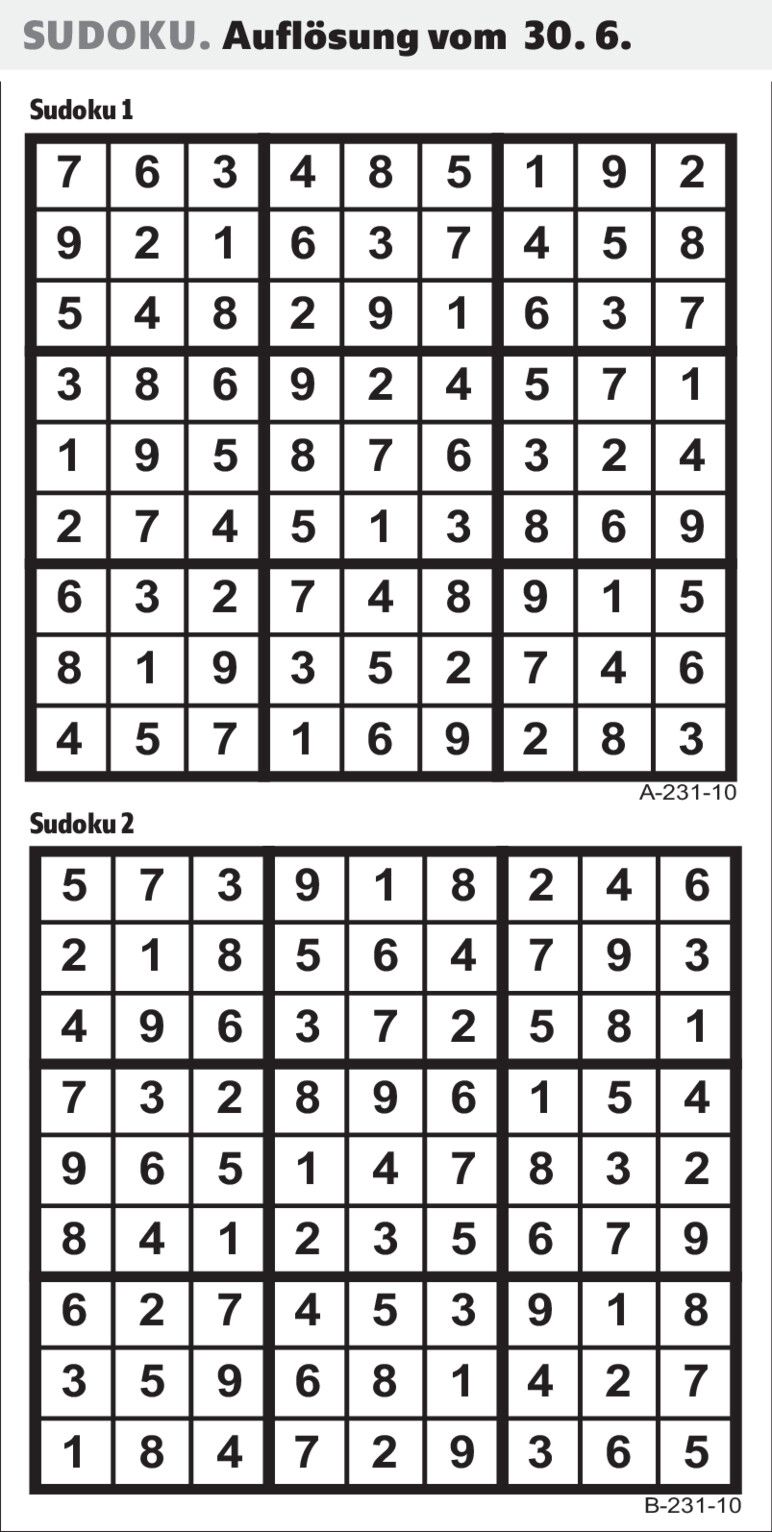 SUDOKU. Auflösung vom 30. 6.

Sudoku 1

| 7 | 6 | 3 | 4 | 8 | 5 | 1 | 9 | 2 |
|---|---|---|---|---|---|---|---|---|
| 9 | 2 | 1 | 6 | 3 | 7 | 4 | 5 | 8 |
| 5 | 4 | 8 | 2 | 9 | 1 | 6 | 3 | 7 |
| 3 | 8 | 6 | 9 | 2 | 4 | 5 | 7 | 1 |
| 1 | 9 | 5 | 8 | 7 | 6 | 3 | 2 | 4 |
| 2 | 7 | 4 | 5 | 1 | 3 | 8 | 6 | 9 |
| 6 | 3 | 2 | 7 | 4 | 8 | 9 | 1 | 5 |
| 8 | 1 | 9 | 3 | 5 | 2 | 7 | 4 | 6 |
| 4 | 5 | 7 | 1 | 6 | 9 | 2 | 8 | 3 |

A-231-10

Sudoku 2

| 5 | 7 | 3 | 9 | 1 | 8 | 2 | 4 | 6 |
|---|---|---|---|---|---|---|---|---|
| 2 | 1 | 8 | 5 | 6 | 4 | 7 | 9 | 3 |
| 4 | 9 | 6 | 3 | 7 | 2 | 5 | 8 | 1 |
| 7 | 3 | 2 | 8 | 9 | 6 | 1 | 5 | 4 |
| 9 | 6 | 5 | 1 | 4 | 7 | 8 | 3 | 2 |
| 8 | 4 | 1 | 2 | 3 | 5 | 6 | 7 | 9 |
| 6 | 2 | 7 | 4 | 5 | 3 | 9 | 1 | 8 |
| 3 | 5 | 9 | 6 | 8 | 1 | 4 | 2 | 7 |
| 1 | 8 | 4 | 7 | 2 | 9 | 3 | 6 | 5 |

B-231-10